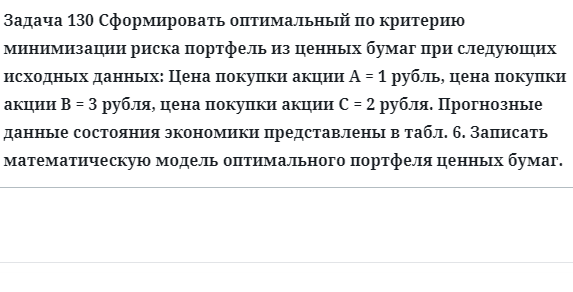 Задача 130 Сформировать оптимальный по критерию минимизации риска портфель из ценных бумаг при следующих исходных данных: Цена покупки акции А = 1 рубль, цена покупки акции В = 3 рубля, цена покупки акции С = 2 рубля. Прогнозные данные состояния экономики представлены в табл. 6. Записать математическую модель оптимального портфеля ценных бумаг.